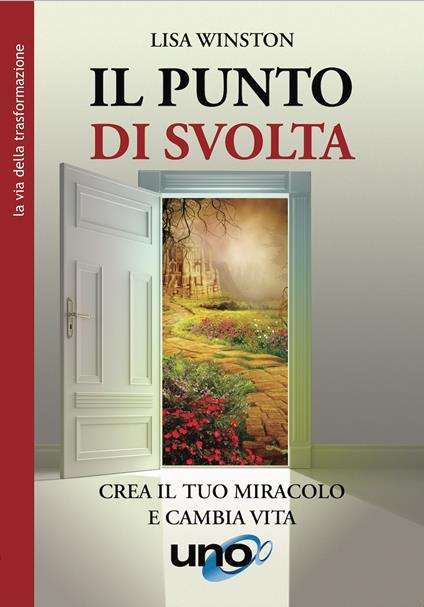 la via della trasformazione

LISA WINSTON

IL PUNTO
DI SVOLTA

CREA IL TUO MIRACOLO
E CAMBIA VITA

uno